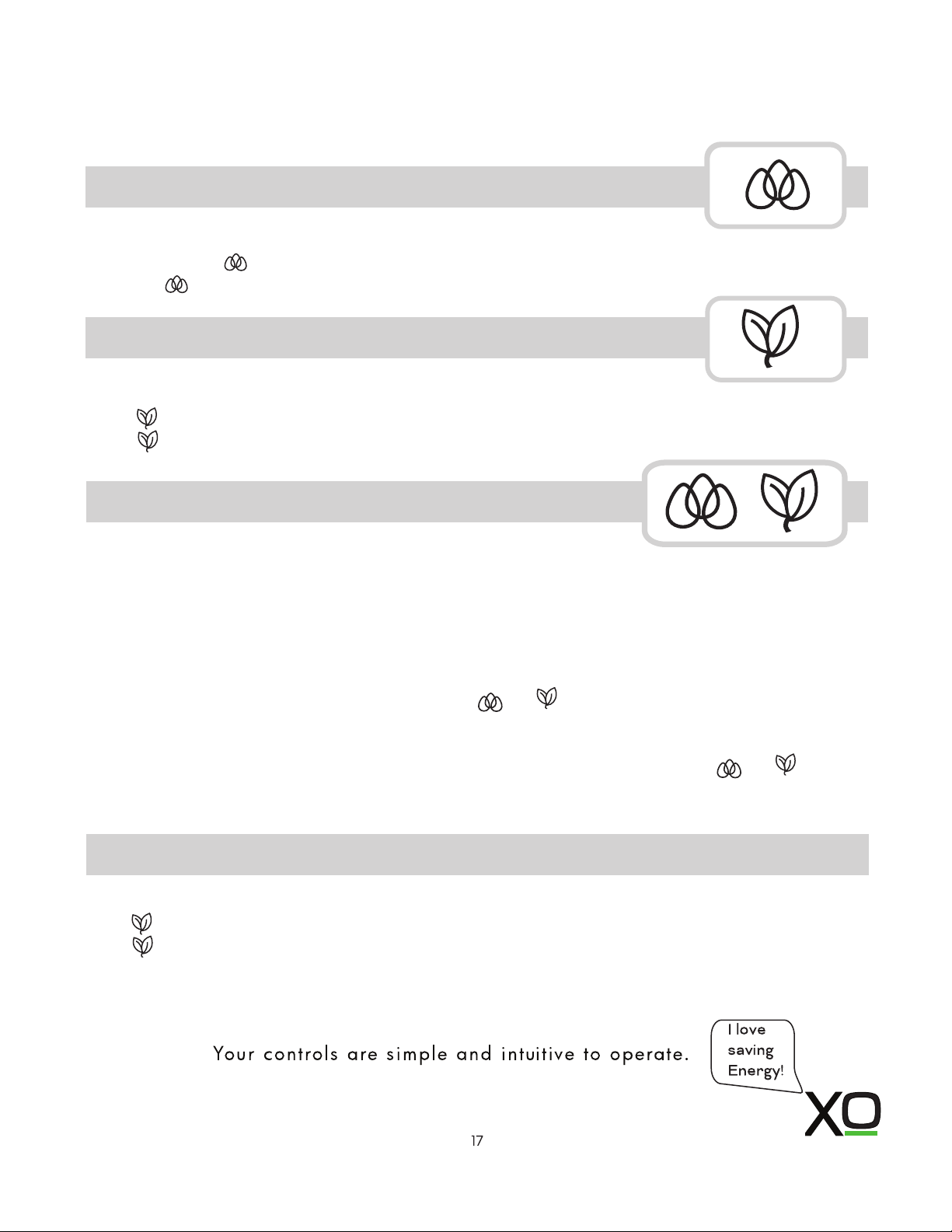 Your controls are simple and intuitive to operate.

I love saving Energy!

XO

17